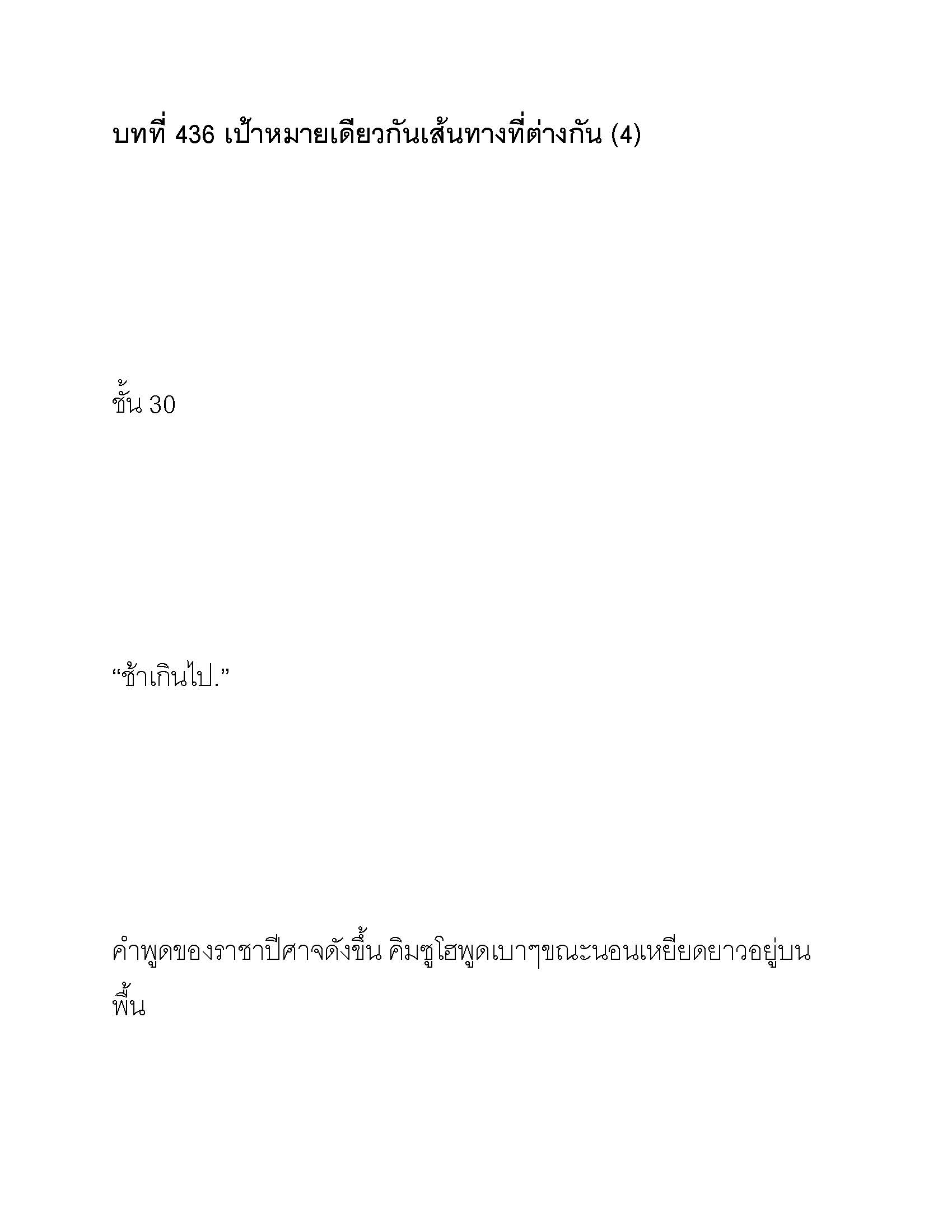 บทที่ 436 เป้าหมายเดียวกันเส้นทางที่ต่างกัน (4)

ชั้น 30

“ช้าเกินไป.”

คำพูดของราชาปีศาจดังขึ้น คิมซูโฮพูดเบาๆขณะนอนเหยียดยาวอยู่บนพื้น